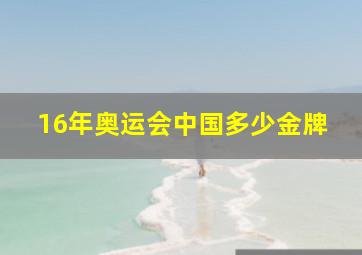 16年奥运会中国多少金牌